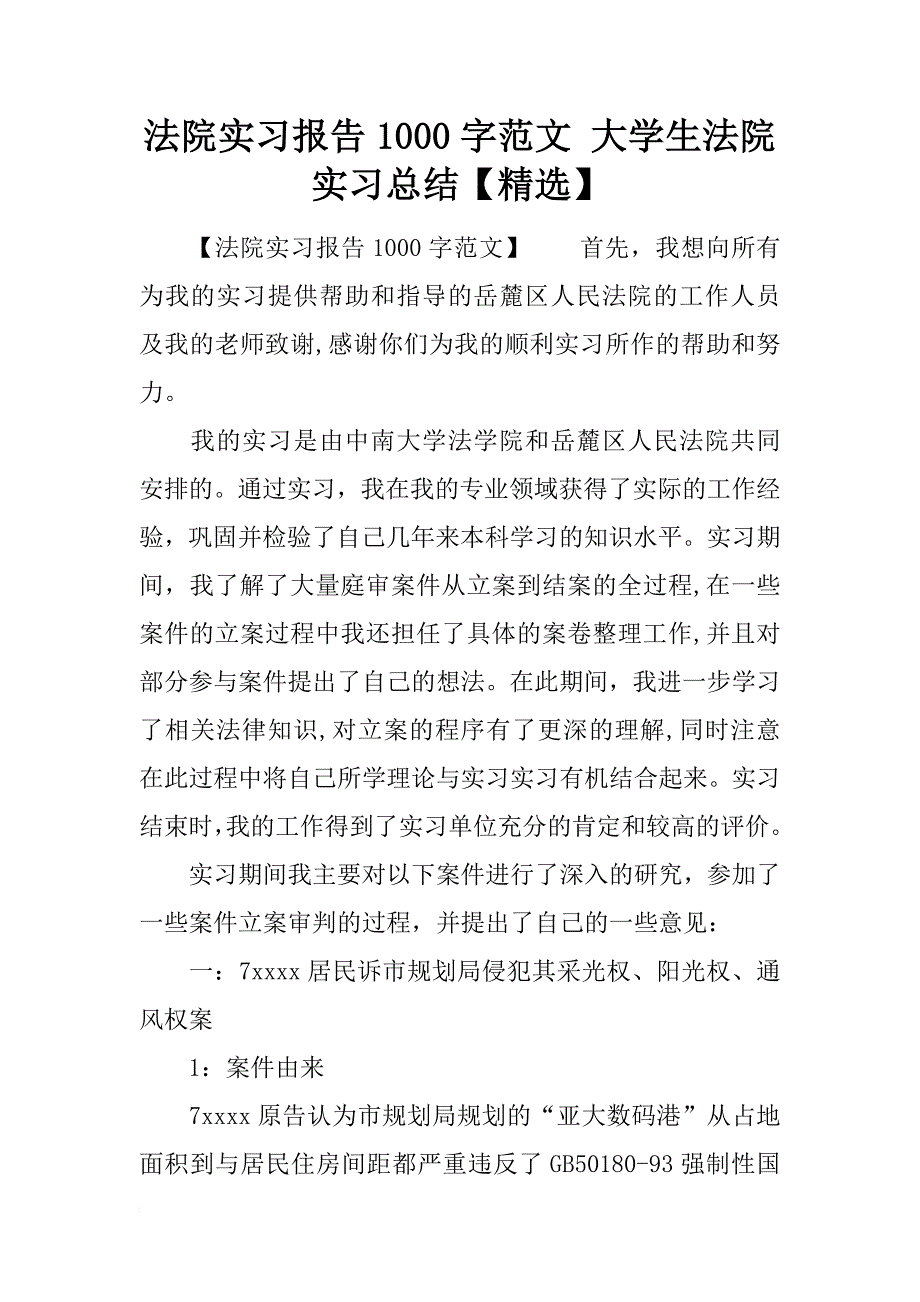 法院实习报告 1000 字范文 大学生法院实习总结【精选】

【法院实习报告 1000 字范文】　　首先，我想向所有为我的实习提供帮助和指导的岳麓区人民法院的工作人员及我的老师致谢,感谢你们为我的顺利实习所作的帮助和努力。

我的实习是由中南大学法学院和岳麓区人民法院共同安排的。通过实习，我在我的专业领域获得了实际的工作经验，巩固并检验了自己几年来本科学习的知识水平。实习期间，我了解了大量庭审案件从立案到结案的全过程,在一些案件的立案过程中我还担任了具体的案卷整理工作,并且对部分参与案件提出了自己的想法。在此期间，我进一步学习了相关法律知识,对立案的程序有了更深的理解,同时注意在此过程中将自己所学理论与实习实习有机结合起来。实习结束时,我的工作得到了实习单位充分的肯定和较高的评价。

实习期间我主要对以下案件进行了深入的研究，参加了一些案件立案审判的过程，并提出了自己的一些意见：

一：7xxxx 居民诉市规划局侵犯其采光权、阳光权、通风权案

1：案件由来

7xxxx 原告认为市规划局规划的“亚大数码港”从占地面积到与居民住房间距都严重违反了 GB50180-93 强制性国